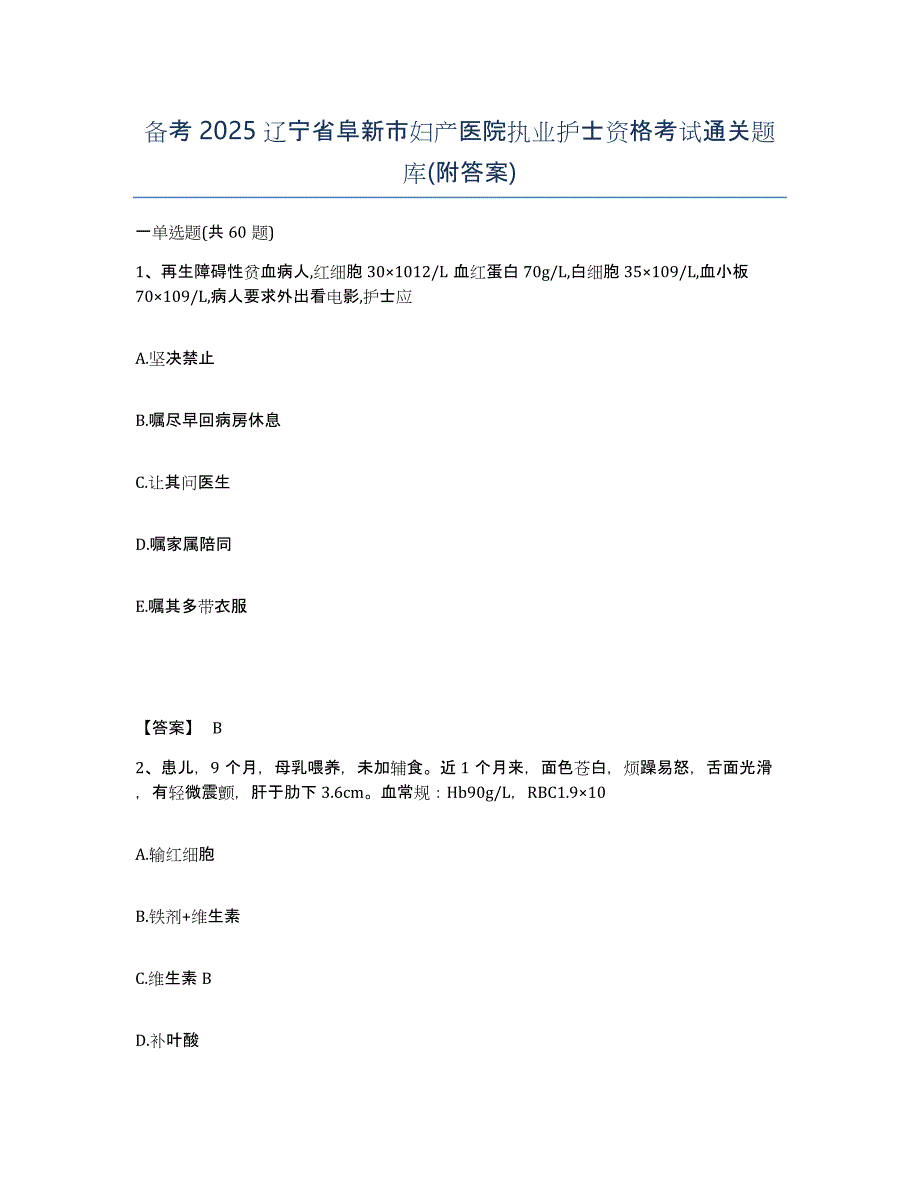 备考 2025 辽宁省阜新市妇产医院执业护士资格考试通关题库(附答案)

一单选题(共 60 题)

1、再生障碍性贫血病人,红细胞 30×1012/L 血红蛋白 70g/L,白细胞 35×109/L,血小板 70×109/L,病人要求外出看电影,护士应

A.坚决禁止

B.嘱尽早回病房休息

C.让其问医生

D.嘱家属陪同

E.嘱其多带衣服

【答案】 B

2、患儿，9 个月，母乳喂养，未加辅食。近 1 个月来，面色苍白，烦躁易怒，舌面光滑，有轻微震颤，肝于肋下 3.6cm。血常规：Hb90g/L，RBC1.9×10

A.输红细胞

B.铁剂+维生素

C.维生素 B

D.补叶酸